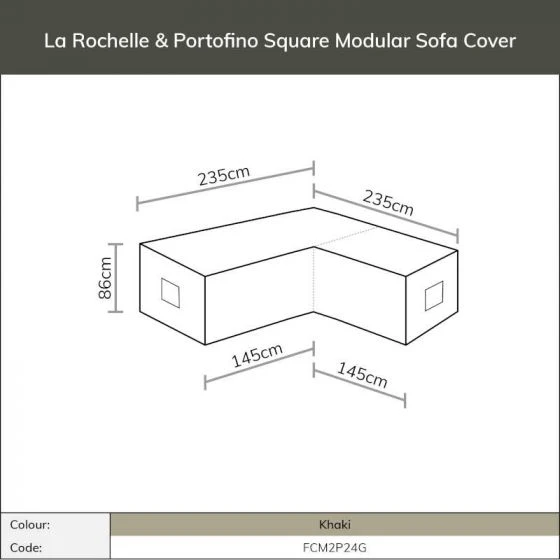 La Rochelle & Portofino Square Modular Sofa Cover

235cm

235cm

86cm

145cm

145cm

| Colour: | Khaki |
|---|---|
| Code: | FCM2P24G |